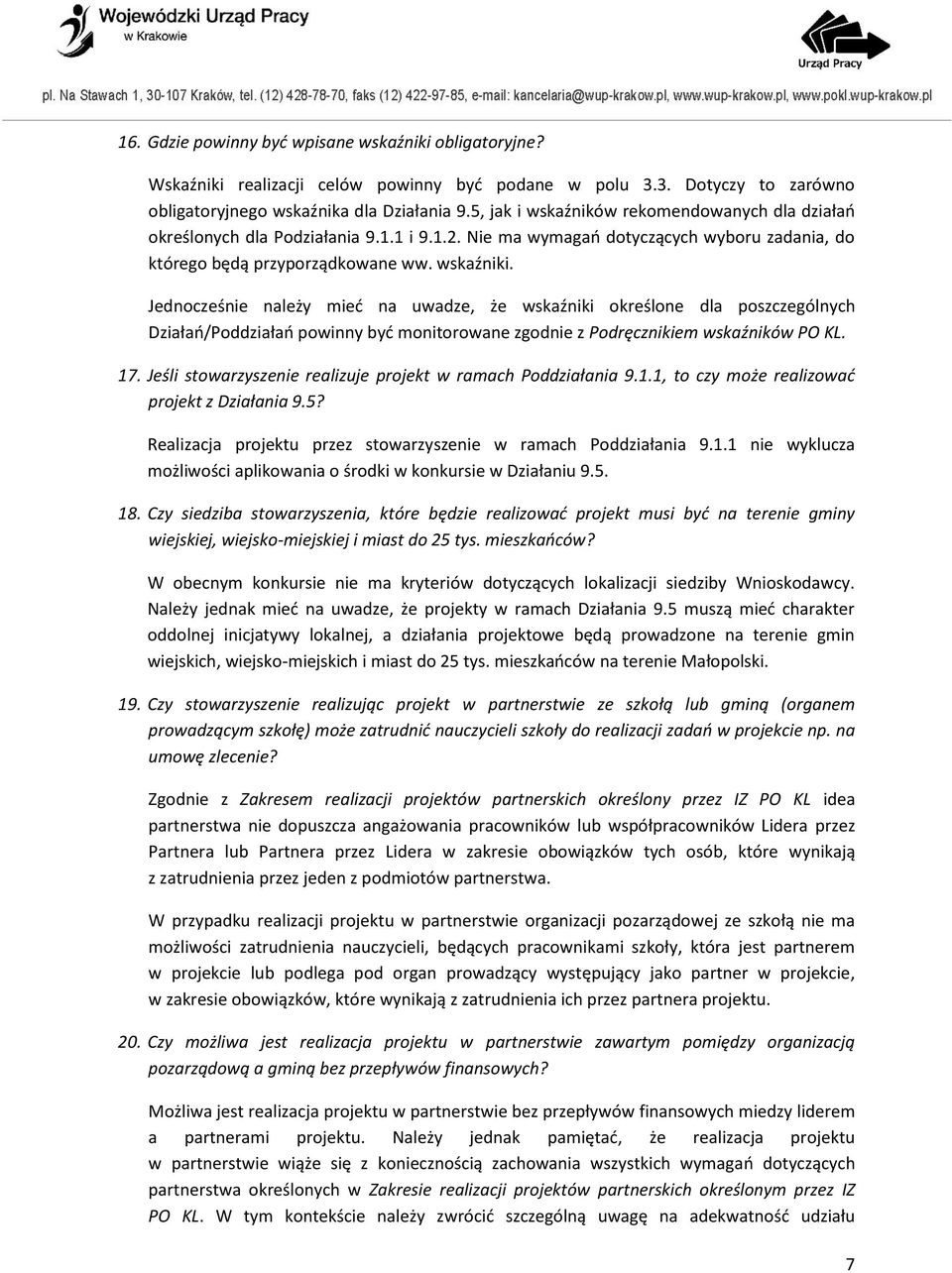 Wojewódzki Urząd Pracy w Krakowie

Urząd Pracy

pl. Na Stawach 1, 30-107 Kraków, tel. (12) 428-78-70, faks (12) 422-97-85, e-mail: kancelaria@wup-krakow.pl, www.wup-krakow.pl, www.pokl.wup-krakow.pl

16. Gdzie powinny być wpisane wskaźniki obligatoryjne?

Wskaźniki realizacji celów powinny być podane w polu 3.3. Dotyczy to zarówno obligatoryjnego wskaźnika dla Działania 9.5, jak i wskaźników rekomendowanych dla działań określonych dla Podziałania 9.1.1 i 9.1.2. Nie ma wymagań dotyczących wyboru zadania, do którego będą przyporządkowane ww. wskaźniki.

Jednocześnie należy mieć na uwadze, że wskaźniki określone dla poszczególnych Działań/Poddziałań powinny być monitorowane zgodnie z Podręcznikiem wskaźników PO KL.

17. Jeśli stowarzyszenie realizuje projekt w ramach Poddziałania 9.1.1, to czy może realizować projekt z Działania 9.5?

Realizacja projektu przez stowarzyszenie w ramach Poddziałania 9.1.1 nie wyklucza możliwości aplikowania o środki w konkursie w Działaniu 9.5.

18. Czy siedziba stowarzyszenia, które będzie realizować projekt musi być na terenie gminy wiejskiej, wiejsko-miejskiej i miast do 25 tys. mieszkańców?

W obecnym konkursie nie ma kryteriów dotyczących lokalizacji siedziby Wnioskodawcy. Należy jednak mieć na uwadze, że projekty w ramach Działania 9.5 muszą mieć charakter oddolnej inicjatywy lokalnej, a działania projektowe będą prowadzone na terenie gmin wiejskich, wiejsko-miejskich i miast do 25 tys. mieszkańców na terenie Małopolski.

19. Czy stowarzyszenie realizując projekt w partnerstwie ze szkołą lub gminą (organem prowadzącym szkołę) może zatrudnić nauczycieli szkoły do realizacji zadań w projekcie np. na umowę zlecenie?

Zgodnie z Zakresem realizacji projektów partnerskich określony przez IZ PO KL idea partnerstwa nie dopuszcza angażowania pracowników lub współpracowników Lidera przez Partnera lub Partnera przez Lidera w zakresie obowiązków tych osób, które wynikają z zatrudnienia przez jeden z podmiotów partnerstwa.

W przypadku realizacji projektu w partnerstwie organizacji pozarządowej ze szkołą nie ma możliwości zatrudnienia nauczycieli, będących pracownikami szkoły, która jest partnerem w projekcie lub podlega pod organ prowadzący występujący jako partner w projekcie, w zakresie obowiązków, które wynikają z zatrudnienia ich przez partnera projektu.

20. Czy możliwa jest realizacja projektu w partnerstwie zawartym pomiędzy organizacją pozarządową a gminą bez przepływów finansowych?

Możliwa jest realizacja projektu w partnerstwie bez przepływów finansowych miedzy liderem a partnerami projektu. Należy jednak pamiętać, że realizacja projektu w partnerstwie wiąże się z koniecznością zachowania wszystkich wymagań dotyczących partnerstwa określonych w Zakresie realizacji projektów partnerskich określonym przez IZ PO KL. W tym kontekście należy zwrócić szczególną uwagę na adekwatność udziału

7